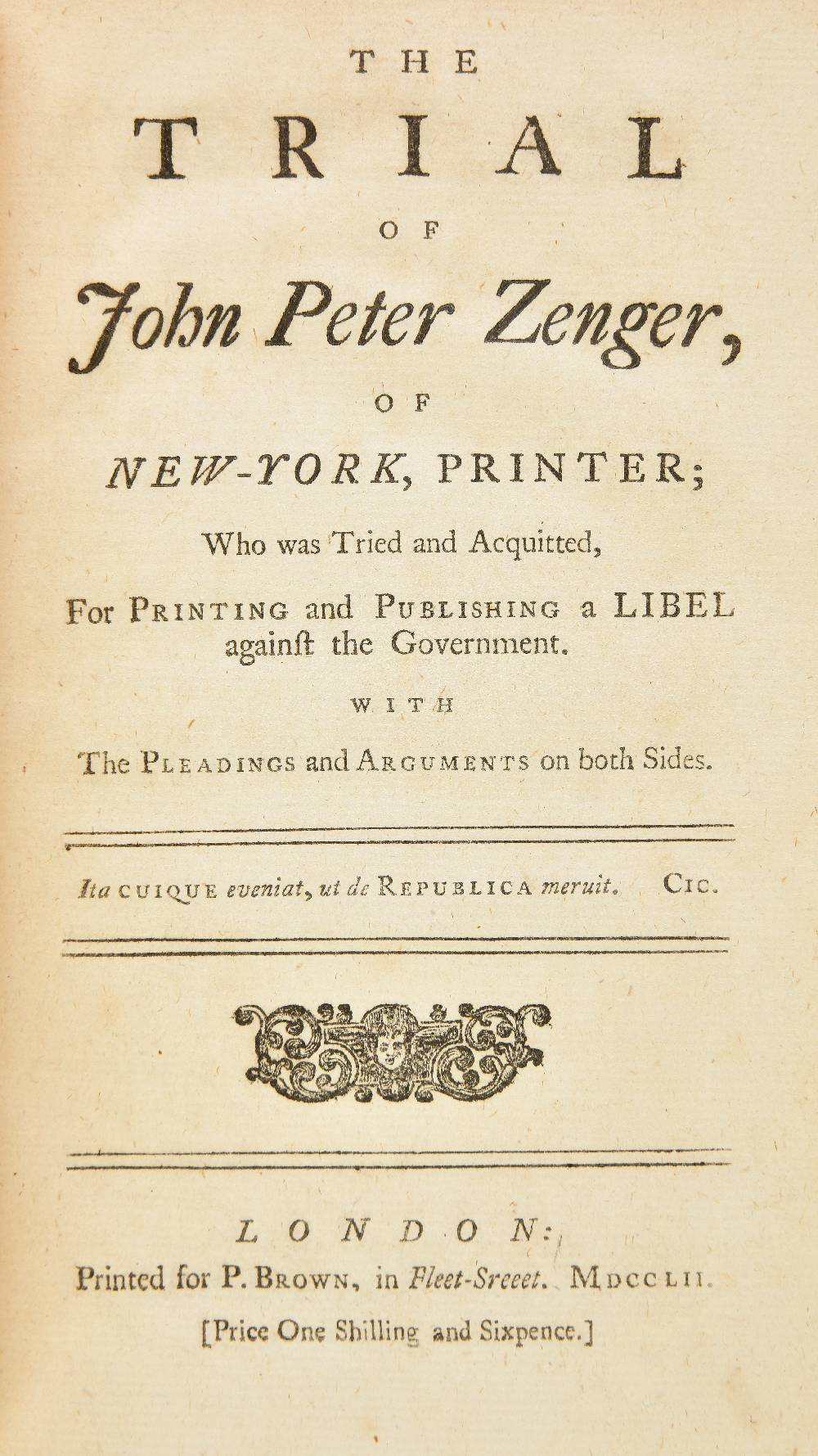 THE

TRIAL

OF

John Peter Zenger,

OF

NEW-YORK, PRINTER;

Who was Tried and Acquitted,

For PRINTING and PUBLISHING a LIBEL againſt the Government.

WITH

The PLEADINGS and ARGUMENTS on both Sides.

Ita CUIQUE eveniat, ut de REPUBLICA meruit. CIC.

LONDON:

Printed for P. BROWN, in Fleet-Sreeet. MDCCLII.

[Price One Shilling and Sixpence.]